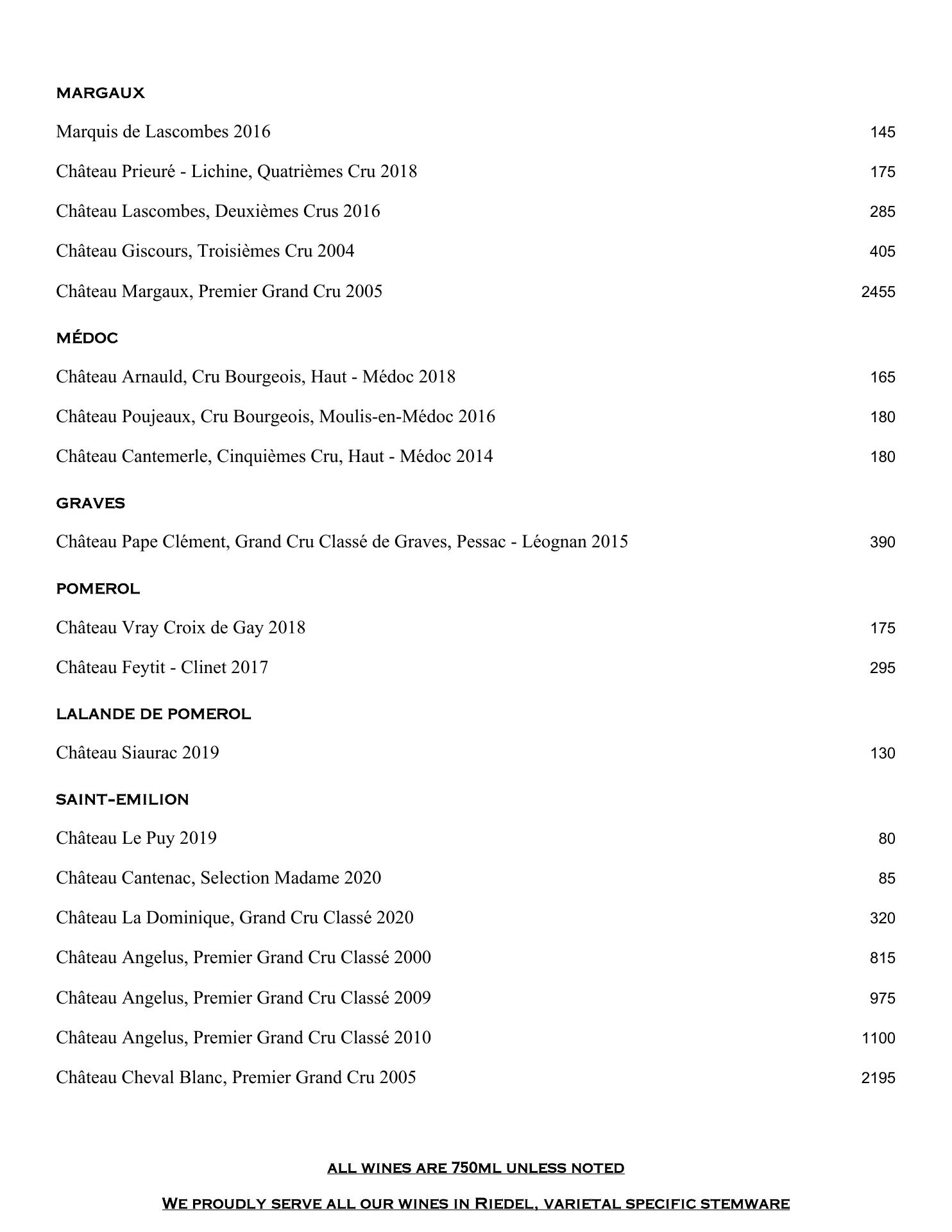 MARGAUX

Marquis de Lascombes 2016 145

Château Prieuré - Lichine, Quatrièmes Cru 2018 175

Château Lascombes, Deuxièmes Crus 2016 285

Château Giscours, Troisièmes Cru 2004 405

Château Margaux, Premier Grand Cru 2005 2455

MÉDOC

Château Arnauld, Cru Bourgeois, Haut - Médoc 2018 165

Château Poujeaux, Cru Bourgeois, Moulis-en-Médoc 2016 180

Château Cantemerle, Cinquièmes Cru, Haut - Médoc 2014 180

GRAVES

Château Pape Clément, Grand Cru Classé de Graves, Pessac - Léognan 2015 390

POMEROL

Château Vray Croix de Gay 2018 175

Château Feytit - Clinet 2017 295

LALANDE DE POMEROL

Château Siaurac 2019 130

SAINT-EMILION

Château Le Puy 2019 80

Château Cantenac, Selection Madame 2020 85

Château La Dominique, Grand Cru Classé 2020 320

Château Angelus, Premier Grand Cru Classé 2000 815

Château Angelus, Premier Grand Cru Classé 2009 975

Château Angelus, Premier Grand Cru Classé 2010 1100

Château Cheval Blanc, Premier Grand Cru 2005 2195

ALL WINES ARE 750ML UNLESS NOTED

WE PROUDLY SERVE ALL OUR WINES IN RIEDEL, VARIETAL SPECIFIC STEMWARE